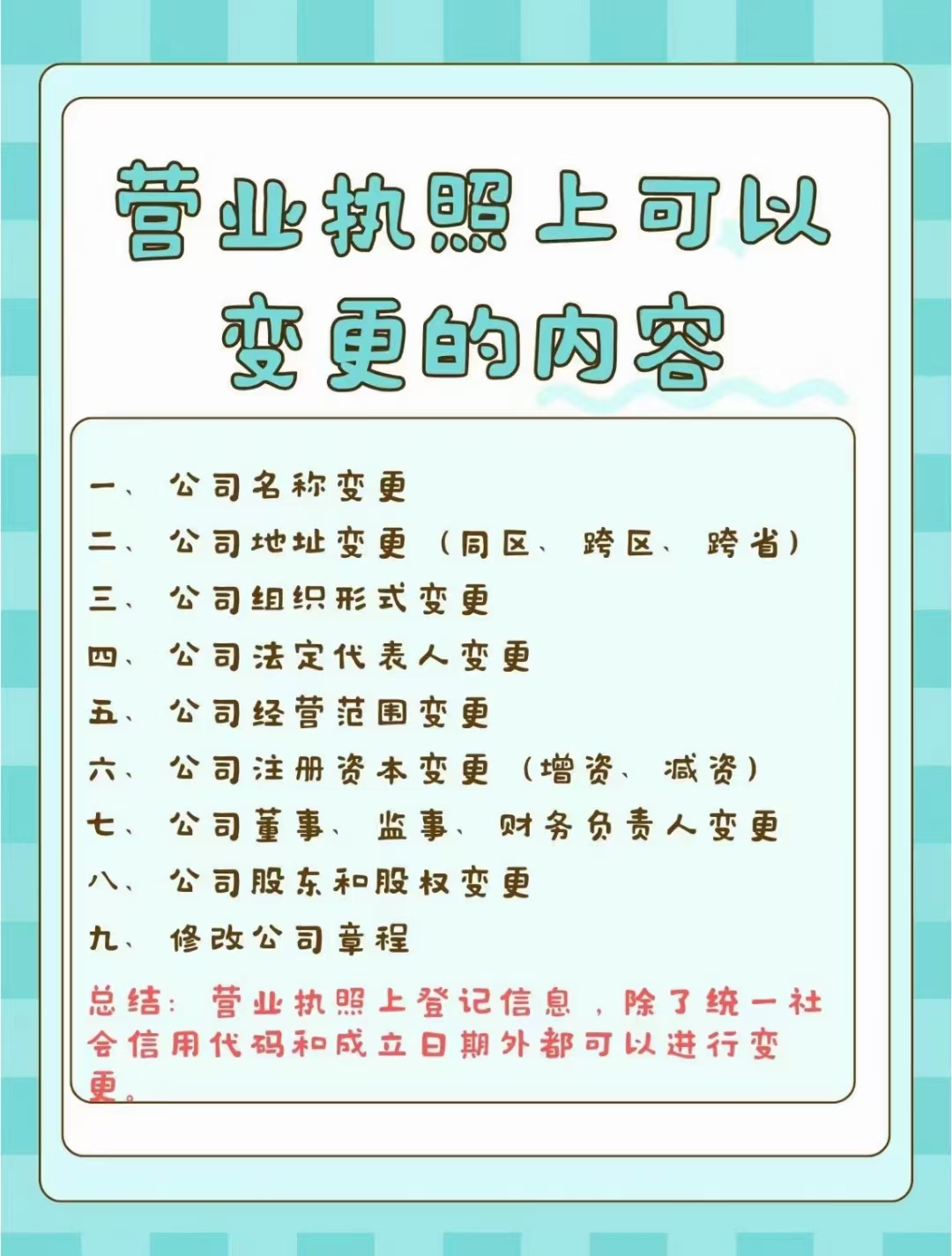 营业执照上可以变更的内容

一、公司名称变更
二、公司地址变更（同区、跨区、跨省）
三、公司组织形式变更
四、公司法定代表人变更
五、公司经营范围变更
六、公司注册资本变更（增资、减资）
七、公司董事、监事、财务负责人变更
八、公司股东和股权变更
九、修改公司章程

总结：营业执照上登记信息，除了统一社会信用代码和成立日期外都可以进行变更。